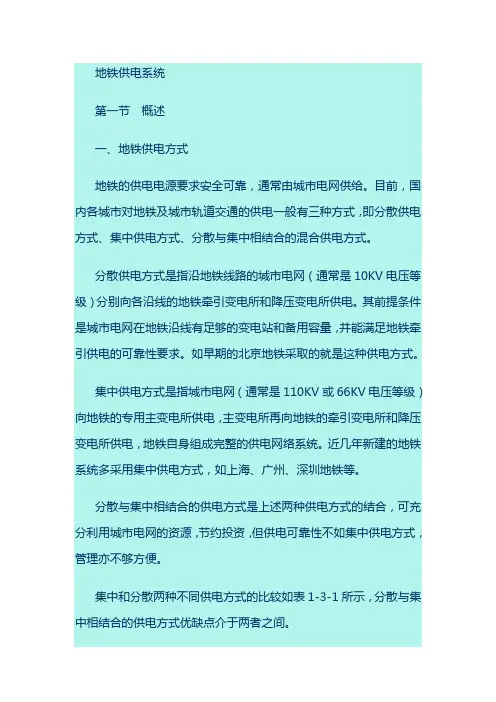 地铁供电系统

第一节　概述

一、地铁供电方式

地铁的供电电源要求安全可靠，通常由城市电网供给。目前，国内各城市对地铁及城市轨道交通的供电一般有三种方式，即分散供电方式、集中供电方式、分散与集中相结合的混合供电方式。

分散供电方式是指沿地铁线路的城市电网（通常是 10KV 电压等级）分别向各沿线的地铁牵引变电所和降压变电所供电。其前提条件是城市电网在地铁沿线有足够的变电站和备用容量，并能满足地铁牵引供电的可靠性要求。如早期的北京地铁采取的就是这种供电方式。

集中供电方式是指城市电网（通常是 110KV 或 66KV 电压等级）向地铁的专用主变电所供电，主变电所再向地铁的牵引变电所和降压变电所供电，地铁自身组成完整的供电网络系统。近几年新建的地铁系统多采用集中供电方式，如上海、广州、深圳地铁等。

分散与集中相结合的供电方式是上述两种供电方式的结合，可充分利用城市电网的资源，节约投资，但供电可靠性不如集中供电方式，管理亦不够方便。

集中和分散两种不同供电方式的比较如表 1-3-1 所示，分散与集中相结合的供电方式优缺点介于两者之间。